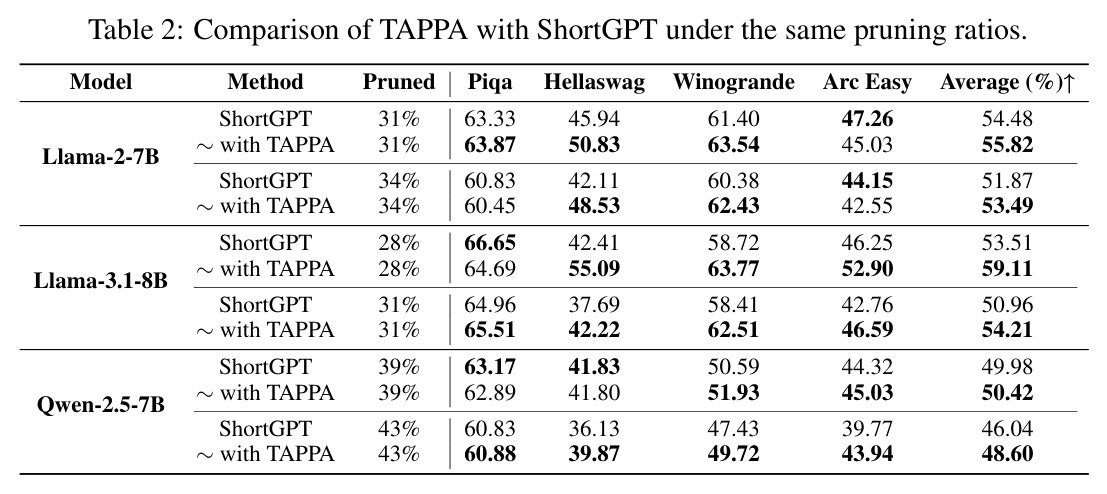 Table 2: Comparison of TAPPA with ShortGPT under the same pruning ratios.

| Model | Method | Pruned | Piqa | Hellaswag | Winogrande | Arc Easy | Average (%)↑ |
|---|---|---|---|---|---|---|---|
| Llama-2-7B | ShortGPT | 31% | 63.33 | 45.94 | 61.40 | 47.26 | 54.48 |
| | ∼ with TAPPA | 31% | 63.87 | 50.83 | 63.54 | 45.03 | 55.82 |
| | ShortGPT | 34% | 60.83 | 42.11 | 60.38 | 44.15 | 51.87 |
| | ∼ with TAPPA | 34% | 60.45 | 48.53 | 62.43 | 42.55 | 53.49 |
| Llama-3.1-8B | ShortGPT | 28% | 66.65 | 42.41 | 58.72 | 46.25 | 53.51 |
| | ∼ with TAPPA | 28% | 64.69 | 55.09 | 63.77 | 52.90 | 59.11 |
| | ShortGPT | 31% | 64.96 | 37.69 | 58.41 | 42.76 | 50.96 |
| | ∼ with TAPPA | 31% | 65.51 | 42.22 | 62.51 | 46.59 | 54.21 |
| Qwen-2.5-7B | ShortGPT | 39% | 63.17 | 41.83 | 50.59 | 44.32 | 49.98 |
| | ∼ with TAPPA | 39% | 62.89 | 41.80 | 51.93 | 45.03 | 50.42 |
| | ShortGPT | 43% | 60.83 | 36.13 | 47.43 | 39.77 | 46.04 |
| | ∼ with TAPPA | 43% | 60.88 | 39.87 | 49.72 | 43.94 | 48.60 |